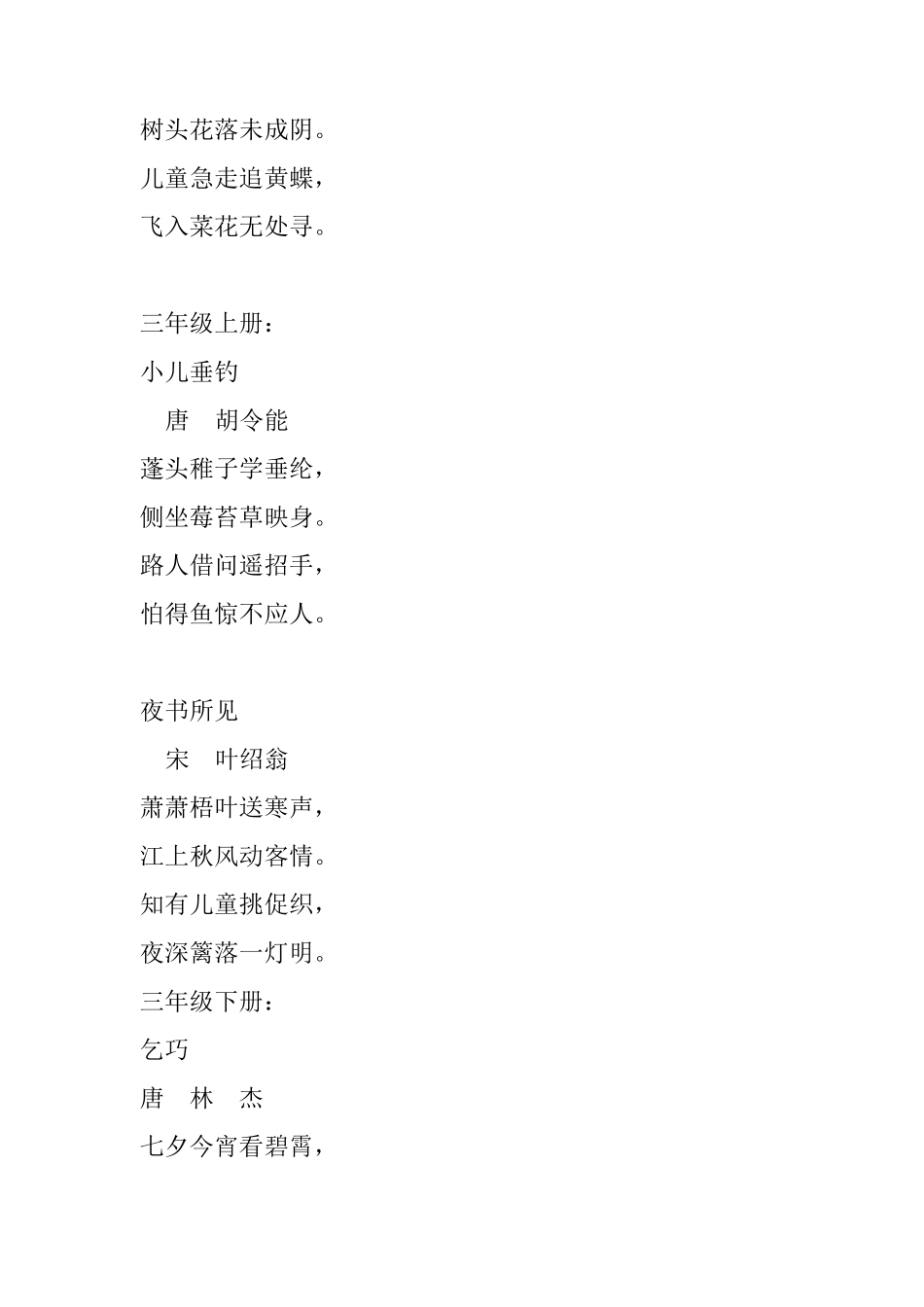 树头花落未成阴。
儿童急走追黄蝶，
飞入菜花无处寻。

三年级上册：
小儿垂钓
唐 胡令能
蓬头稚子学垂纶，
侧坐莓苔草映身。
路人借问遥招手，
怕得鱼惊不应人。

夜书所见
宋 叶绍翁
萧萧梧叶送寒声，
江上秋风动客情。
知有儿童挑促织，
夜深篱落一灯明。
三年级下册：
乞巧
唐 林 杰
七夕今宵看碧霄，